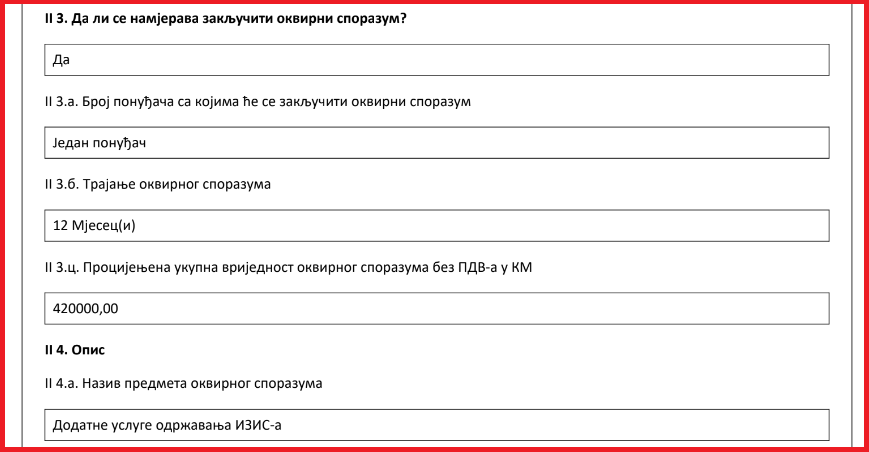 II 3. Да ли се намјерава закључити оквирни споразум?

Да

II 3.а. Број понуђача са којима ће се закључити оквирни споразум

Један понуђач

II 3.б. Трајање оквирног споразума

12 Мјесец(и)

II 3.ц. Процијењена укупна вриједност оквирног споразума без ПДВ-а у КМ

420000,00

II 4. Опис

II 4.а. Назив предмета оквирног споразума

Додатне услуге одржавања ИЗИС-а